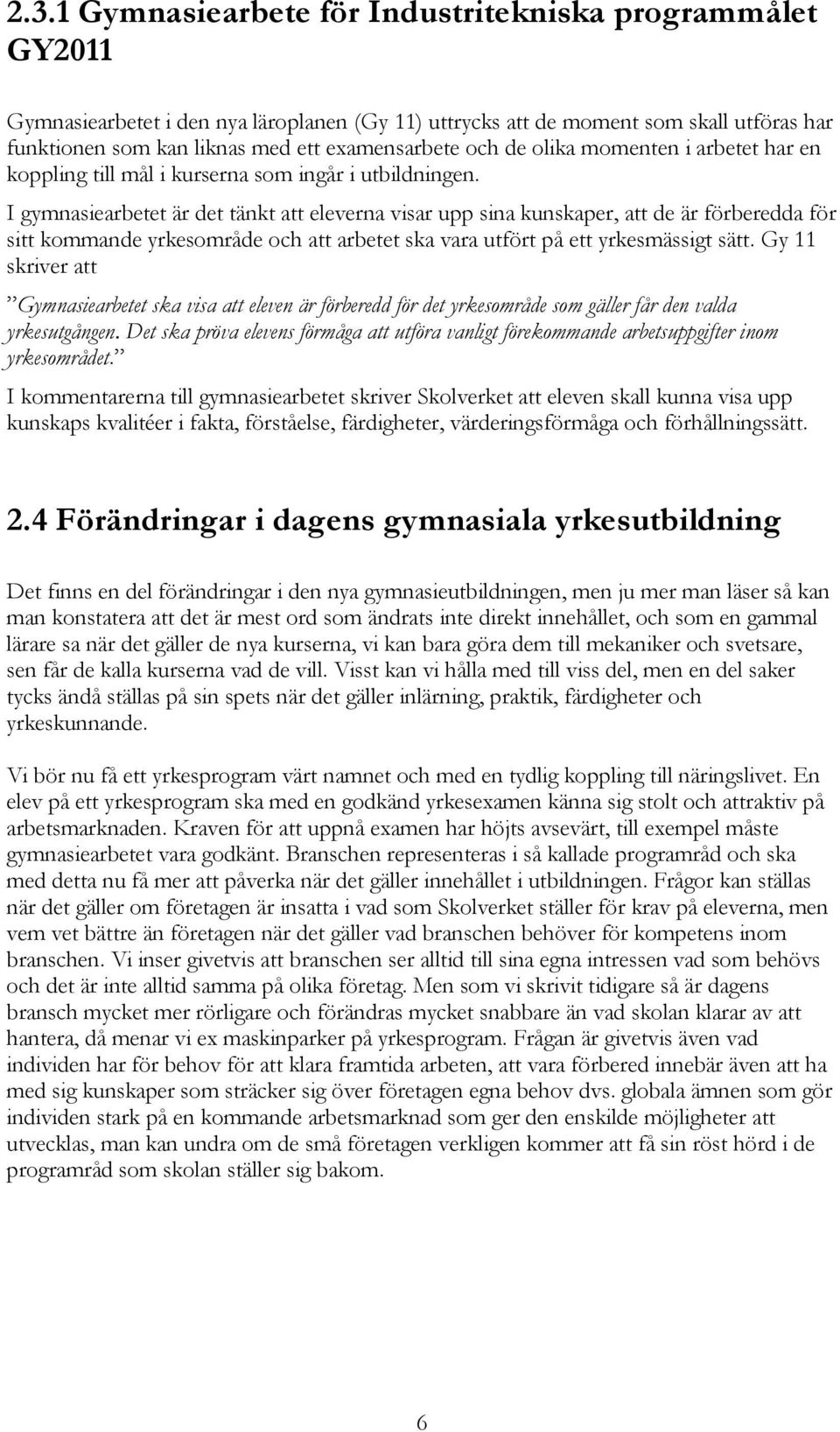 2.3.1 Gymnasiearbete för Industritekniska programmålet GY2011

Gymnasiearbetet i den nya läroplanen (Gy 11) uttrycks att de moment som skall utföras har funktionen som kan liknas med ett examensarbete och de olika momenten i arbetet har en koppling till mål i kurserna som ingår i utbildningen.

I gymnasiearbetet är det tänkt att eleverna visar upp sina kunskaper, att de är förberedda för sitt kommande yrkesområde och att arbetet ska vara utfört på ett yrkesmässigt sätt. Gy 11 skriver att

”Gymnasiearbetet ska visa att eleven är förberedd för det yrkesområde som gäller får den valda yrkesutgången. Det ska pröva elevens förmåga att utföra vanligt förekommande arbetsuppgifter inom yrkesområdet.”

I kommentarerna till gymnasiearbetet skriver Skolverket att eleven skall kunna visa upp kunskaps kvalitéer i fakta, förståelse, färdigheter, värderingsförmåga och förhållningssätt.

2.4 Förändringar i dagens gymnasiala yrkesutbildning

Det finns en del förändringar i den nya gymnasieutbildningen, men ju mer man läser så kan man konstatera att det är mest ord som ändrats inte direkt innehållet, och som en gammal lärare sa när det gäller de nya kurserna, vi kan bara göra dem till mekaniker och svetsare, sen får de kalla kurserna vad de vill. Visst kan vi hålla med till viss del, men en del saker tycks ändå ställas på sin spets när det gäller inlärning, praktik, färdigheter och yrkeskunnande.

Vi bör nu få ett yrkesprogram värt namnet och med en tydlig koppling till näringslivet. En elev på ett yrkesprogram ska med en godkänd yrkesexamen känna sig stolt och attraktiv på arbetsmarknaden. Kraven för att uppnå examen har höjts avsevärt, till exempel måste gymnasiearbetet vara godkänt. Branschen representeras i så kallade programråd och ska med detta nu få mer att påverka när det gäller innehållet i utbildningen. Frågor kan ställas när det gäller om företagen är insatta i vad som Skolverket ställer för krav på eleverna, men vem vet bättre än företagen när det gäller vad branschen behöver för kompetens inom branschen. Vi inser givetvis att branschen ser alltid till sina egna intressen vad som behövs och det är inte alltid samma på olika företag. Men som vi skrivit tidigare så är dagens bransch mycket mer rörligare och förändras mycket snabbare än vad skolan klarar av att hantera, då menar vi ex maskinparker på yrkesprogram. Frågan är givetvis även vad individen har för behov för att klara framtida arbeten, att vara förbered innebär även att ha med sig kunskaper som sträcker sig över företagen egna behov dvs. globala ämnen som gör individen stark på en kommande arbetsmarknad som ger den enskilde möjligheter att utvecklas, man kan undra om de små företagen verkligen kommer att få sin röst hörd i de programråd som skolan ställer sig bakom.

6